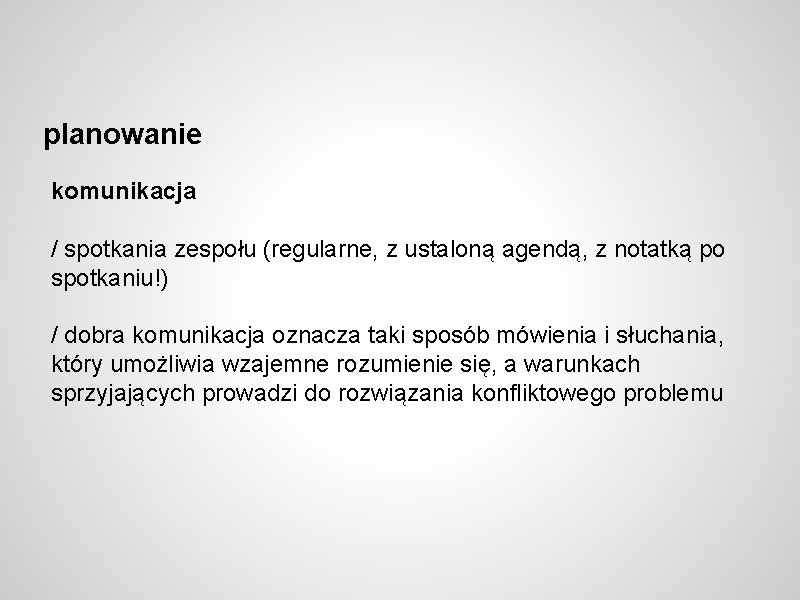 planowanie

komunikacja

/ spotkania zespołu (regularne, z ustaloną agendą, z notatką po spotkaniu!)

/ dobra komunikacja oznacza taki sposób mówienia i słuchania, który umożliwia wzajemne rozumienie się, a warunkach sprzyjających prowadzi do rozwiązania konfliktowego problemu